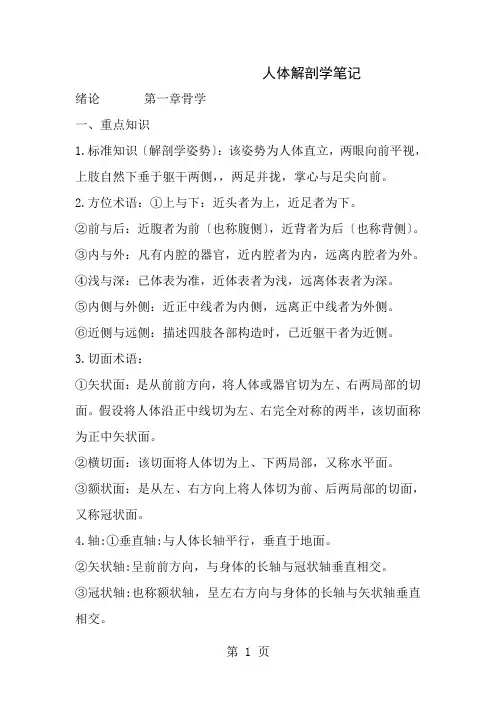 人体解剖学笔记

绪论　　第一章骨学

一、重点知识

1.标准知识〔解剖学姿势〕：该姿势为人体直立，两眼向前平视，上肢自然下垂于躯干两侧，，两足并拢，掌心与足尖向前。

2.方位术语：①上与下：近头者为上，近足者为下。

②前与后：近腹者为前〔也称腹侧〕，近背者为后〔也称背侧〕。

③内与外：凡有内腔的器官，近内腔者为内，远离内腔者为外。

④浅与深：已体表为准，近体表者为浅，远离体表者为深。

⑤内侧与外侧：近正中线者为内侧，远离正中线者为外侧。

⑥近侧与远侧：描述四肢各部构造时，已近躯干者为近侧。

3.切面术语：

①矢状面：是从前前方向，将人体或器官切为左、右两局部的切面。假设将人体沿正中线切为左、右完全对称的两半，该切面称为正中矢状面。

②横切面：该切面将人体切为上、下两局部，又称水平面。

③额状面：是从左、右方向上将人体切为前、后两局部的切面，又称冠状面。

4.轴：①垂直轴：与人体长轴平行，垂直于地面。

②矢状轴：呈前前方向，与身体的长轴与冠状轴垂直相交。

③冠状轴：也称额状轴，呈左右方向与身体的长轴与矢状轴垂直相交。

第 1 页